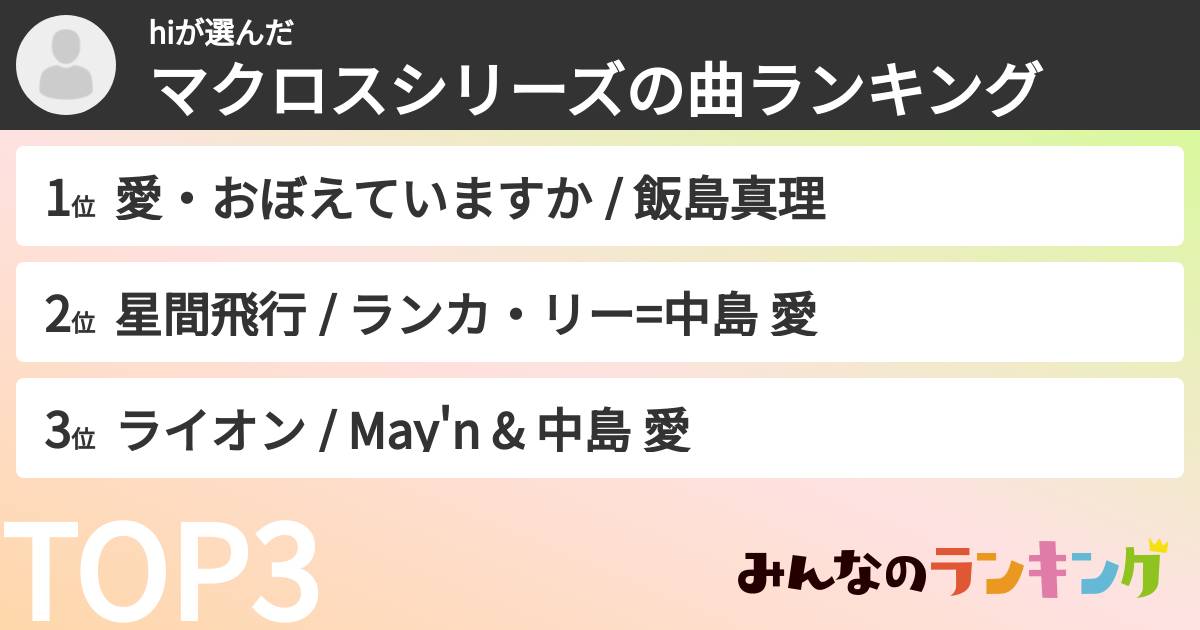 hiが選んだ
マクロスシリーズの曲ランキング

1位 愛・おぼえていますか / 飯島真理

2位 星間飛行 / ランカ・リー=中島 愛

3位 ライオン / May'n & 中島 愛

TOP3

みんなのランキング